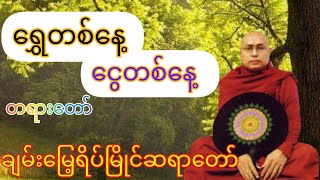 ရွှေတစ်နေ့

ငွေတစ်နေ့

တရားတော်

ချမ်းမြေ့ရိပ်မြိုင်ဆရာတော်